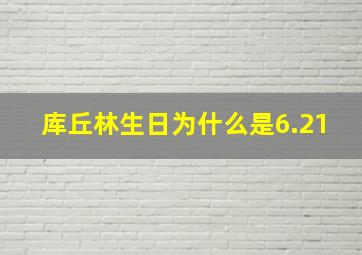 库丘林生日为什么是6.21